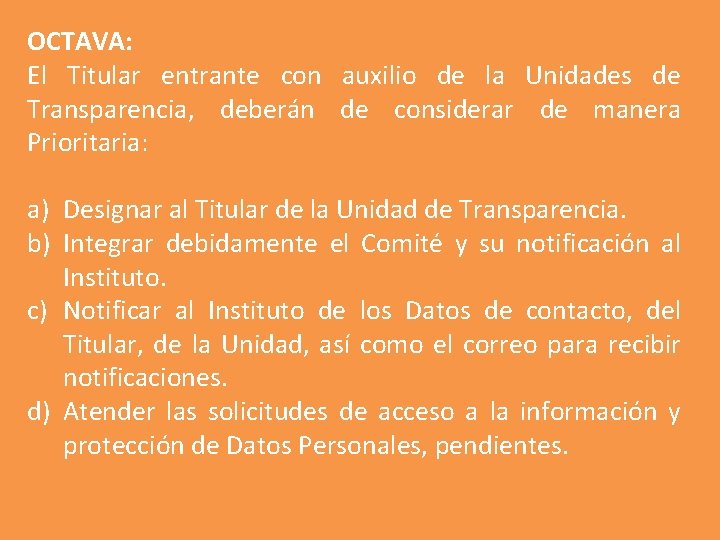 OCTAVA:
El Titular entrante con auxilio de la Unidades de Transparencia, deberán de considerar de manera Prioritaria:

a) Designar al Titular de la Unidad de Transparencia.
b) Integrar debidamente el Comité y su notificación al Instituto.
c) Notificar al Instituto de los Datos de contacto, del Titular, de la Unidad, así como el correo para recibir notificaciones.
d) Atender las solicitudes de acceso a la información y protección de Datos Personales, pendientes.